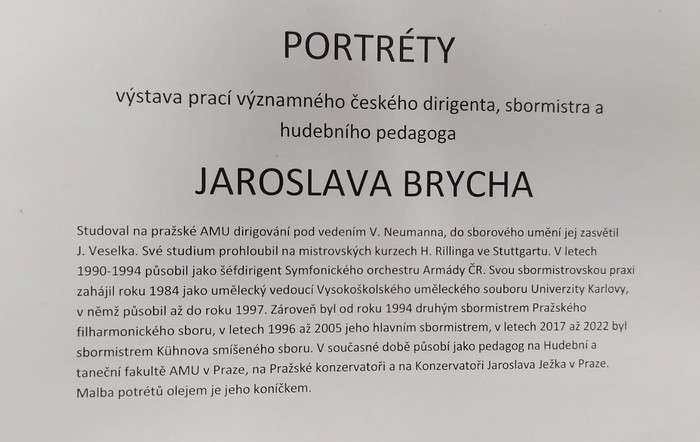 PORTRÉTY

výstava prací významného českého dirigenta, sbormistra a hudebního pedagoga

JAROSLAVA BRYCHA

Studoval na pražské AMU dirigování pod vedením V. Neumanna, do sborového umění jej zasvětil J. Veselka. Své studium prohloubil na mistrovských kurzech H. Rillinga ve Stuttgartu. V letech 1990-1994 působil jako šéfdirigent Symfonického orchestru Armády ČR. Svou sbormistrovskou praxi zahájil roku 1984 jako umělecký vedoucí Vysokoškolského uměleckého souboru Univerzity Karlovy, v němž působil až do roku 1997. Zároveň byl od roku 1994 druhým sbormistrem Pražského filharmonického sboru, v letech 1996 až 2005 jeho hlavním sbormistrem, v letech 2017 až 2022 byl sbormistrem Kühnova smíšeného sboru. V současné době působí jako pedagog na Hudební a taneční fakultě AMU v Praze, na Pražské konzervatoři a na Konzervatoři Jaroslava Ježka v Praze. Malba potrétů olejem je jeho koníčkem.